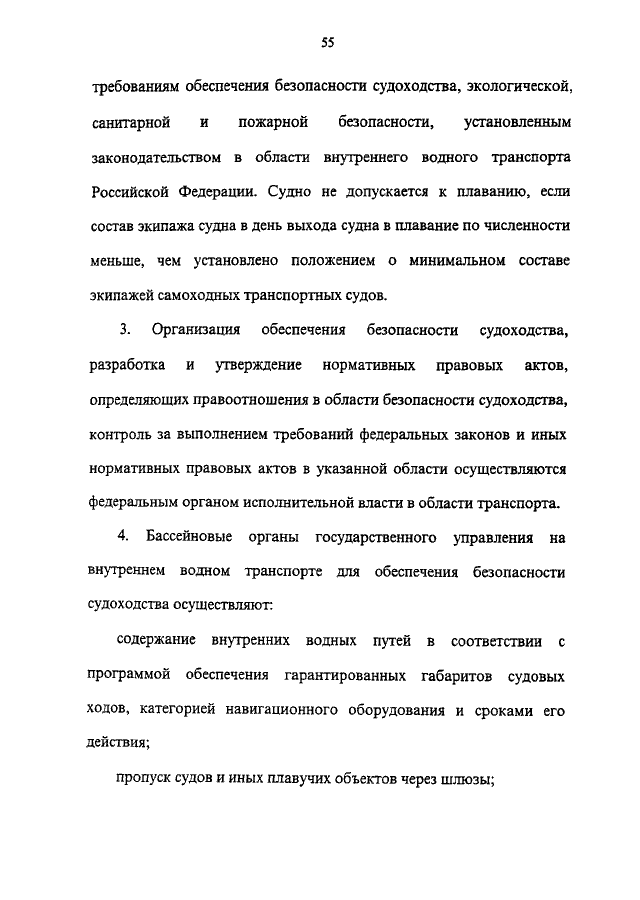 55

требованиям обеспечения безопасности судоходства, экологической, санитарной и пожарной безопасности, установленным законодательством в области внутреннего водного транспорта Российской Федерации. Судно не допускается к плаванию, если состав экипажа судна в день выхода судна в плавание по численности меньше, чем установлено положением о минимальном составе экипажей самоходных транспортных судов.

3. Организация обеспечения безопасности судоходства, разработка и утверждение нормативных правовых актов, определяющих правоотношения в области безопасности судоходства, контроль за выполнением требований федеральных законов и иных нормативных правовых актов в указанной области осуществляются федеральным органом исполнительной власти в области транспорта.

4. Бассейновые органы государственного управления на внутреннем водном транспорте для обеспечения безопасности судоходства осуществляют:

содержание внутренних водных путей в соответствии с программой обеспечения гарантированных габаритов судовых ходов, категорией навигационного оборудования и сроками его действия;

пропуск судов и иных плавучих объектов через шлюзы;